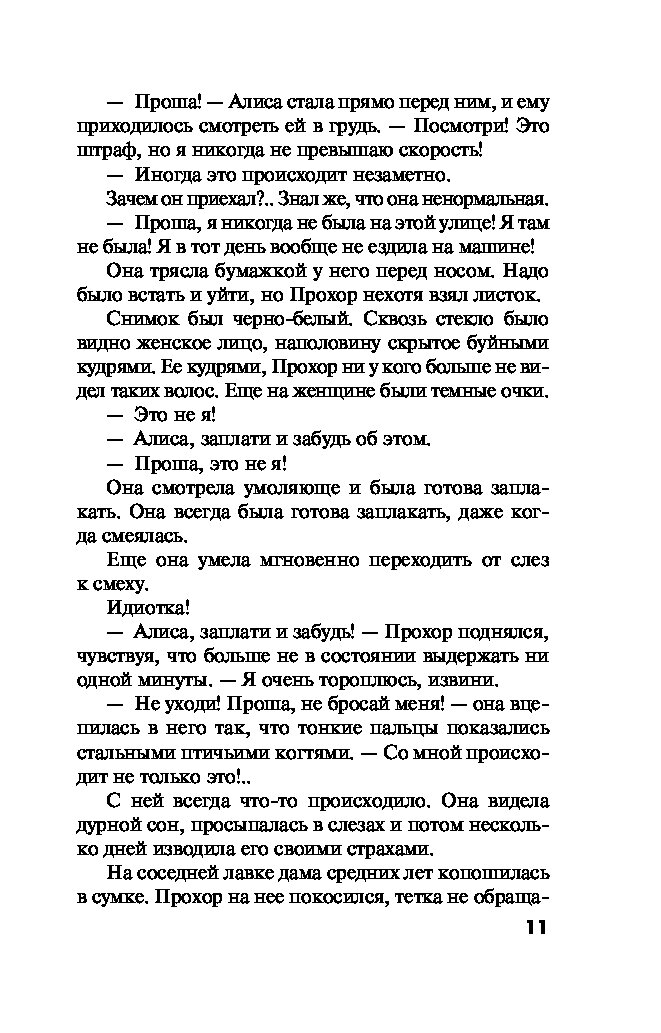 — Проша! — Алиса стала прямо перед ним, и ему приходилось смотреть ей в грудь. — Посмотри! Это штраф, но я никогда не превышаю скорость!

— Иногда это происходит незаметно.

Зачем он приехал?.. Знал же, что она ненормальная.

— Проша, я никогда не была на этой улице! Я там не была! Я в тот день вообще не ездила на машине!

Она трясла бумажкой у него перед носом. Надо было встать и уйти, но Прохор нехотя взял листок.

Снимок был черно-белый. Сквозь стекло было видно женское лицо, наполовину скрытое буйными кудрями. Ее кудрями, Прохор ни у кого больше не видел таких волос. Еще на женщине были темные очки.

— Это не я!

— Алиса, заплати и забудь об этом.

— Проша, это не я!

Она смотрела умоляюще и была готова заплакать. Она всегда была готова заплакать, даже когда смеялась.

Еще она умела мгновенно переходить от слез к смеху.

Идиотка!

— Алиса, заплати и забудь! — Прохор поднялся, чувствуя, что больше не в состоянии выдержать ни одной минуты. — Я очень тороплюсь, извини.

— Не уходи! Проша, не бросай меня! — она вцепилась в него так, что тонкие пальцы показались стальными птичьими когтями. — Со мной происходит не только это!..

С ней всегда что-то происходило. Она видела дурной сон, просыпалась в слезах и потом несколько дней изводила его своими страхами.

На соседней лавке дама средних лет копошилась в сумке. Прохор на нее покосился, тетка не обраща-

11